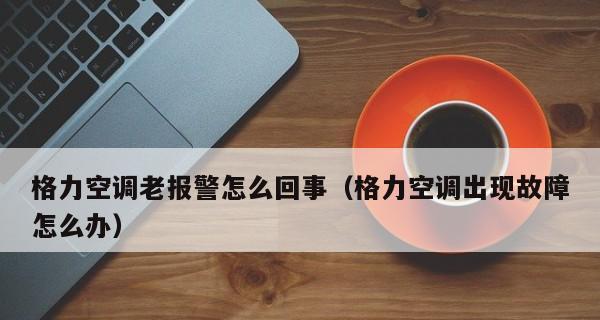 格力空调老报警怎么回事（格力空调出现故障怎么办）